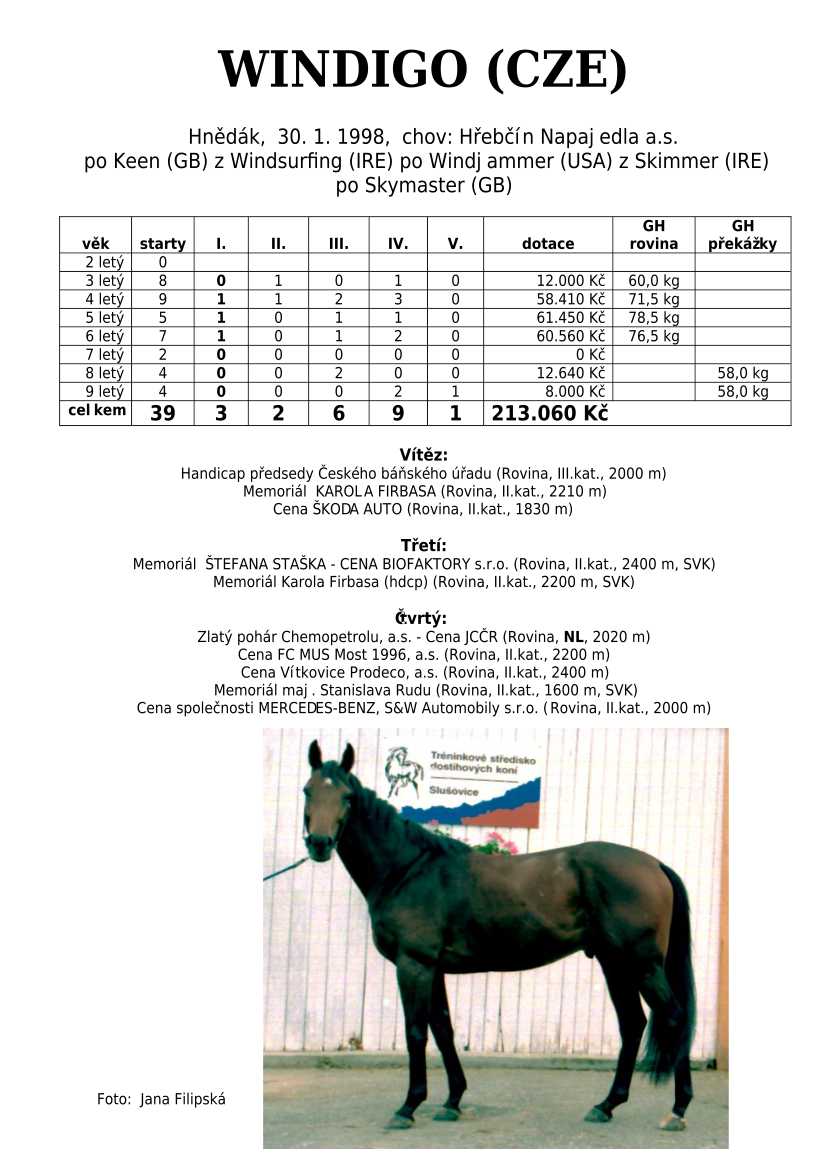 WINDIGO (CZE)

Hnědák, 30. 1. 1998, chov: Hřebčín Napajedla a.s.
po Keen (GB) z Windsurfing (IRE) po Windjammer (USA) z Skimmer (IRE) po Skymaster (GB)

| věk | starty | I. | II. | III. | IV. | V. | dotace | GH rovina | GH překážky |
|---|---|---|---|---|---|---|---|---|---|
| 2 letý | 0 | | | | | | | | |
| 3 letý | 8 | 0 | 1 | 0 | 1 | 0 | 12.000 Kč | 60,0 kg | |
| 4 letý | 9 | 1 | 1 | 2 | 3 | 0 | 58.410 Kč | 71,5 kg | |
| 5 letý | 5 | 1 | 0 | 1 | 1 | 0 | 61.450 Kč | 78,5 kg | |
| 6 letý | 7 | 1 | 0 | 1 | 2 | 0 | 60.560 Kč | 76,5 kg | |
| 7 letý | 2 | 0 | 0 | 0 | 0 | 0 | 0 Kč | | |
| 8 letý | 4 | 0 | 0 | 2 | 0 | 0 | 12.640 Kč | | 58,0 kg |
| 9 letý | 4 | 0 | 0 | 0 | 2 | 1 | 8.000 Kč | | 58,0 kg |
| celkem | 39 | 3 | 2 | 6 | 9 | 1 | 213.060 Kč | | |

Vítěz:
Handicap předsedy Českého báňského úřadu (Rovina, III.kat., 2000 m)
Memoriál KAROLA FIRBASA (Rovina, II.kat., 2210 m)
Cena ŠKODA AUTO (Rovina, II.kat., 1830 m)

Třetí:
Memoriál ŠTEFANA STAŠKA - CENA BIOFAKTORY s.r.o. (Rovina, II.kat., 2400 m, SVK)
Memoriál Karola Firbasa (hdcp) (Rovina, II.kat., 2200 m, SVK)

Čtvrtý:
Zlatý pohár Chemopetrolu, a.s. - Cena JCČR (Rovina, NL, 2020 m)
Cena FC MUS Most 1996, a.s. (Rovina, II.kat., 2200 m)
Cena Vítkovice Prodeco, a.s. (Rovina, II.kat., 2400 m)
Memoriál maj. Stanislava Rudu (Rovina, II.kat., 1600 m, SVK)
Cena společnosti MERCEDES-BENZ, S&W Automobily s.r.o. (Rovina, II.kat., 2000 m)

Tréninkové středisko dostihových koní
Slušovice

Foto: Jana Filipská